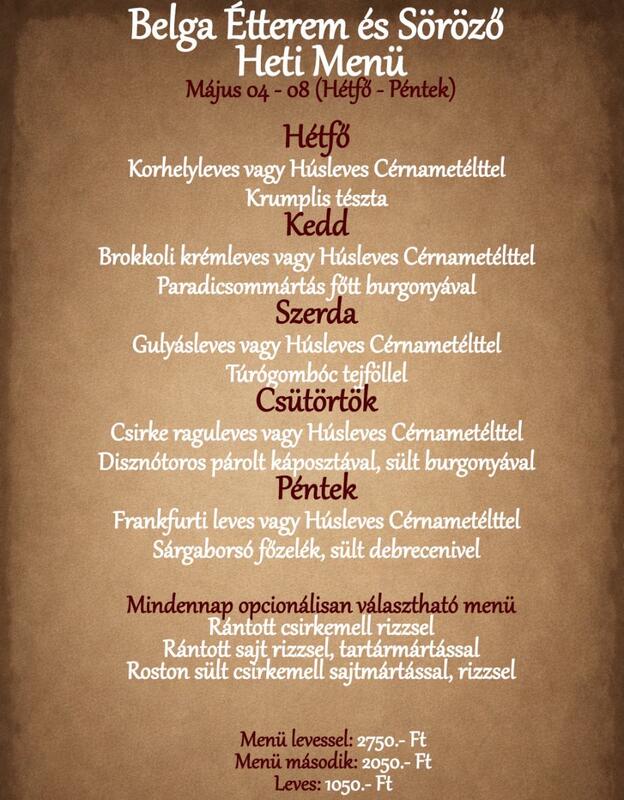 Belga Étterem és Söröző
Heti Menü
Május 04 - 08 (Hétfő - Péntek)

Hétfő
Korhelyleves vagy Húsleves Cérnametélttel
Krumplis tészta

Kedd
Brokkoli krémleves vagy Húsleves Cérnametélttel
Paradicsommártás főtt burgonyával

Szerda
Gulyásleves vagy Húsleves Cérnametélttel
Túrógombóc tejföllel

Csütörtök
Csirke raguleves vagy Húsleves Cérnametélttel
Disznótoros párolt káposztával, sült burgonyával

Péntek
Frankfurti leves vagy Húsleves Cérnametélttel
Sárgaborsó főzelék, sült debrecenivel

Mindennap opcionálisan választható menü
Rántott csirkemell rizzsel
Rántott sajt rizzsel, tartármártással
Roston sült csirkemell sajtmártással, rizzsel

Menü levessel: 2750.- Ft
Menü második: 2050.- Ft
Leves: 1050.- Ft